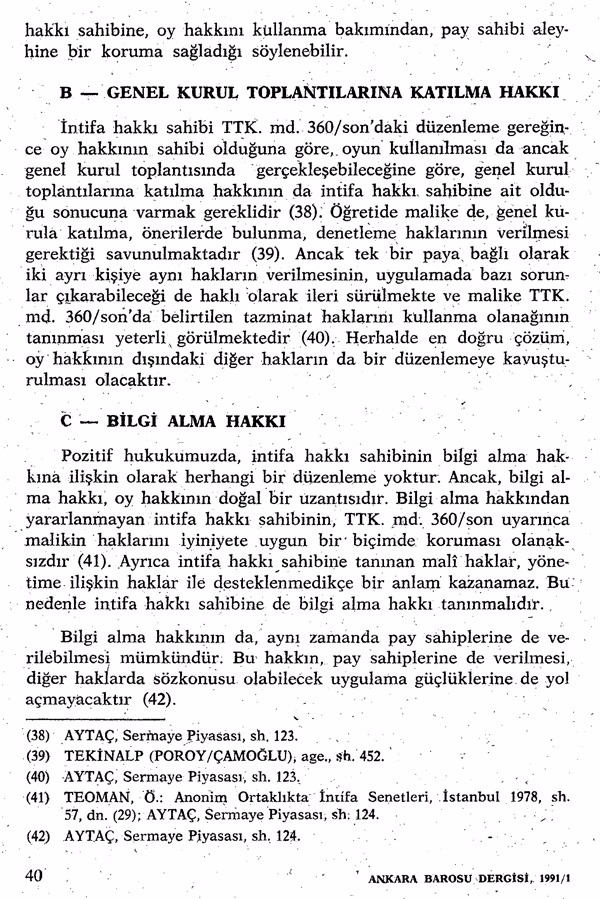 hakkı sahibine, oy hakkını kullanma bakımından, pay sahibi aleyhine bir koruma sağladığı söylenebilir.

B — GENEL KURUL TOPLANTILARINA KATILMA HAKKI

İntifa hakkı sahibi TTK. md. 360/son'daki düzenleme gereğince oy hakkının sahibi olduğuna göre, oyun kullanılması da ancak genel kurul toplantısında gerçekleşebileceğine göre, genel kurul toplantılarına katılma hakkının da intifa hakkı sahibine ait olduğu sonucuna varmak gereklidir (38). Öğretide malike de, genel kurula katılma, önerilerde bulunma, denetleme haklarının verilmesi gerektiği savunulmaktadır (39). Ancak tek bir paya bağlı olarak iki ayrı kişiye aynı hakların verilmesinin, uygulamada bazı sorunlar çıkarabileceği de haklı olarak ileri sürülmekte ve malike TTK. md. 360/son'da belirtilen tazminat haklarını kullanma olanağının tanınması yeterli görülmektedir (40). Herhalde en doğru çözüm, oy hakkının dışındaki diğer hakların da bir düzenlemeye kavuşturulması olacaktır.

C — BİLGİ ALMA HAKKI

Pozitif hukukumuzda, intifa hakkı sahibinin bilgi alma hakkına ilişkin olarak herhangi bir düzenleme yoktur. Ancak, bilgi alma hakkı, oy hakkının doğal bir uzantısıdır. Bilgi alma hakkından yararlanmayan intifa hakkı sahibinin, TTK. md. 360/son uyarınca malikin haklarını iyiniyete uygun bir biçimde koruması olanaksızdır (41). Ayrıca intifa hakkı sahibine tanınan malî haklar, yönetime ilişkin haklar ile desteklenmedikçe bir anlam kazanamaz. Bu nedenle intifa hakkı sahibine de bilgi alma hakkı tanınmalıdır.

Bilgi alma hakkının da, aynı zamanda pay sahiplerine de verilebilmesi mümkündür. Bu hakkın, pay sahiplerine de verilmesi, diğer haklarda sözkonusu olabilecek uygulama güçlüklerine de yol açmayacaktır (42).

(38) AYTAÇ, Sermaye Piyasası, sh. 123.
(39) TEKİNALP (POROY/ÇAMOĞLU), age., sh. 452.
(40) AYTAÇ, Sermaye Piyasası, sh. 123.
(41) TEOMAN, Ö.: Anonim Ortaklıkta İntifa Senetleri, İstanbul 1978, sh. 57, dn. (29); AYTAÇ, Sermaye Piyasası, sh. 124.
(42) AYTAÇ, Sermaye Piyasası, sh. 124.

40 ANKARA BAROSU DERGİSİ, 1991/1